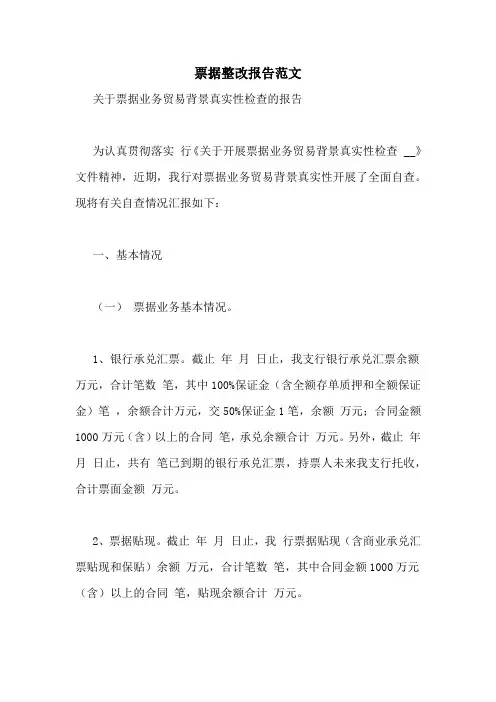 票据整改报告范文

关于票据业务贸易背景真实性检查的报告

为认真贯彻落实 行《关于开展票据业务贸易背景真实性检查 __》文件精神，近期，我行对票据业务贸易背景真实性开展了全面自查。现将有关自查情况汇报如下：

一、基本情况

（一） 票据业务基本情况。

1、银行承兑汇票。截止 年 月 日止，我支行银行承兑汇票余额 万元，合计笔数 笔，其中 100%保证金（含全额存单质押和全额保证金）笔 ，余额合计万元，交 50%保证金 1 笔，余额 万元；合同金额 1000 万元（含）以上的合同 笔，承兑余额合计 万元。另外，截止 年 月 日止，共有 笔已到期的银行承兑汇票，持票人未来我支行托收，合计票面金额 万元。

2、票据贴现。截止 年 月 日止，我 行票据贴现（含商业承兑汇票贴现和保贴）余额 万元，合计笔数 笔，其中合同金额 1000 万元（含）以上的合同 笔，贴现余额合计 万元。